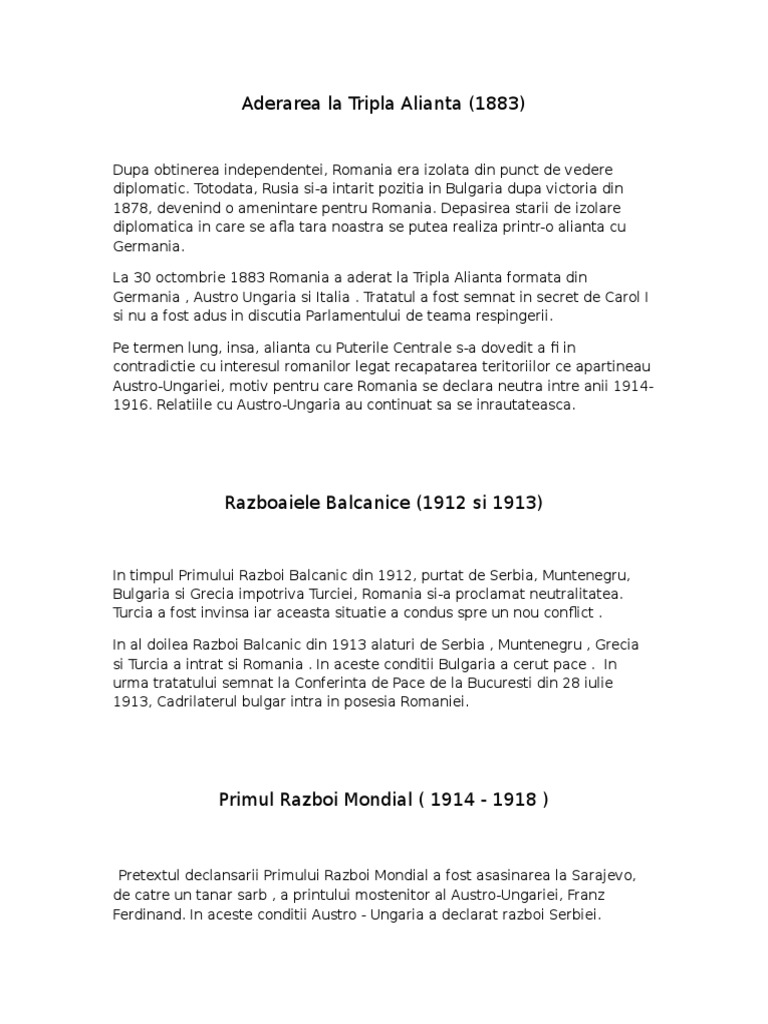 Aderarea la Tripla Alianta (1883)

Dupa obtinerea independentei, Romania era izolata din punct de vedere diplomatic. Totodata, Rusia si-a intarit pozitia in Bulgaria dupa victoria din 1878, devenind o amenintare pentru Romania. Depasirea starii de izolare diplomatica in care se afla tara noastra se putea realiza printr-o alianta cu Germania.

La 30 octombrie 1883 Romania a aderat la Tripla Alianta formata din Germania , Austro Ungaria si Italia . Tratatul a fost semnat in secret de Carol I si nu a fost adus in discutia Parlamentului de teama respingerii.

Pe termen lung, insa, alianta cu Puterile Centrale s-a dovedit a fi in contradictie cu interesul romanilor legat recapatarea teritoriilor ce apartineau Austro-Ungariei, motiv pentru care Romania se declara neutra intre anii 1914-1916. Relatiile cu Austro-Ungaria au continuat sa se inrautateasca.

Razboaiele Balcanice (1912 si 1913)

In timpul Primului Razboi Balcanic din 1912, purtat de Serbia, Muntenegru, Bulgaria si Grecia impotriva Turciei, Romania si-a proclamat neutralitatea. Turcia a fost invinsa iar aceasta situatie a condus spre un nou conflict .

In al doilea Razboi Balcanic din 1913 alaturi de Serbia , Muntenegru , Grecia si Turcia a intrat si Romania . In aceste conditii Bulgaria a cerut pace . In urma tratatului semnat la Conferinta de Pace de la Bucuresti din 28 iulie 1913, Cadrilaterul bulgar intra in posesia Romaniei.

Primul Razboi Mondial ( 1914 - 1918 )

Pretextul declansarii Primului Razboi Mondial a fost asasinarea la Sarajevo, de catre un tanar sarb , a printului mostenitor al Austro-Ungariei, Franz Ferdinand. In aceste conditii Austro - Ungaria a declarat razboi Serbiei.